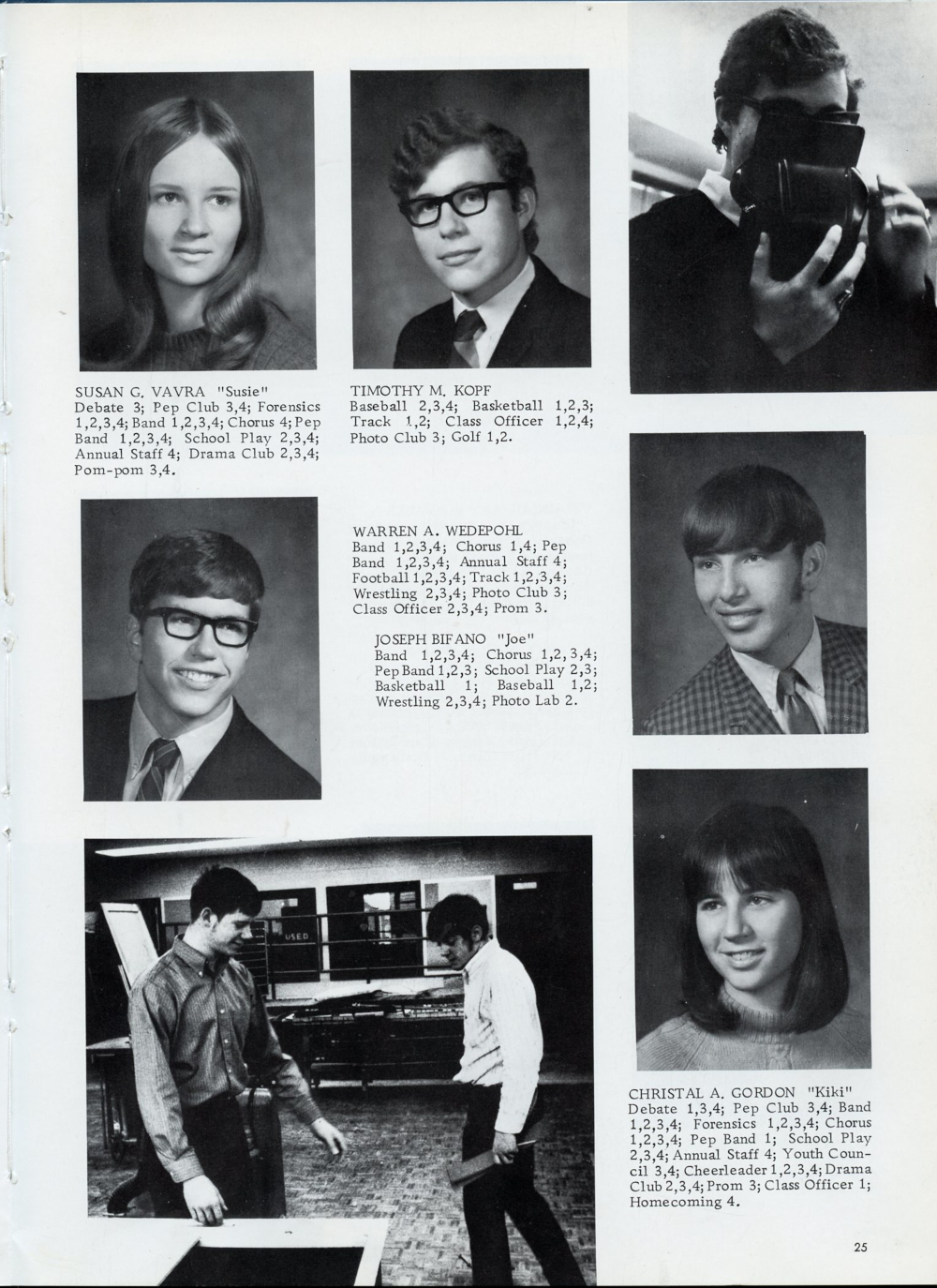 SUSAN G. VAVRA "Susie"
Debate 3; Pep Club 3,4; Forensics 1,2,3,4; Band 1,2,3,4; Chorus 4; Pep Band 1,2,3,4; School Play 2,3,4; Annual Staff 4; Drama Club 2,3,4; Pom-pom 3,4.

TIMOTHY M. KOPF
Baseball 2,3,4; Basketball 1,2,3; Track 1,2; Class Officer 1,2,4; Photo Club 3; Golf 1,2.

WARREN A. WEDEPOHL
Band 1,2,3,4; Chorus 1,4; Pep Band 1,2,3,4; Annual Staff 4; Football 1,2,3,4; Track 1,2,3,4; Wrestling 2,3,4; Photo Club 3; Class Officer 2,3,4; Prom 3.

JOSEPH BIFANO "Joe"
Band 1,2,3,4; Chorus 1,2,3,4; Pep Band 1,2,3; School Play 2,3; Basketball 1; Baseball 1,2; Wrestling 2,3,4; Photo Lab 2.

USED

CHRISTAL A. GORDON "Kiki"
Debate 1,3,4; Pep Club 3,4; Band 1,2,3,4; Forensics 1,2,3,4; Chorus 1,2,3,4; Pep Band 1; School Play 2,3,4; Annual Staff 4; Youth Council 3,4; Cheerleader 1,2,3,4; Drama Club 2,3,4; Prom 3; Class Officer 1; Homecoming 4.

25